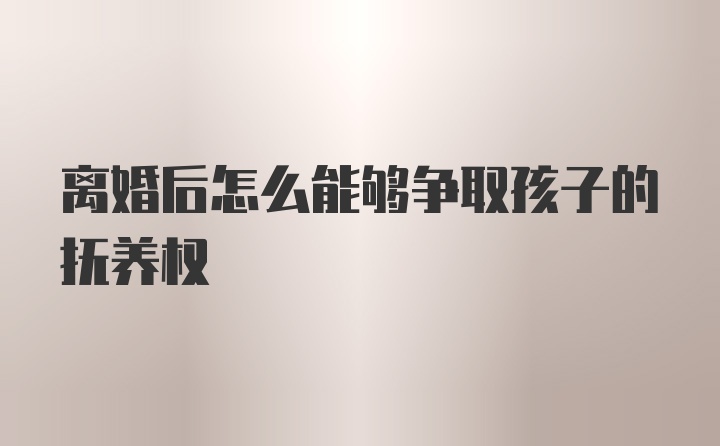 离婚后怎么能够争取孩子的抚养权